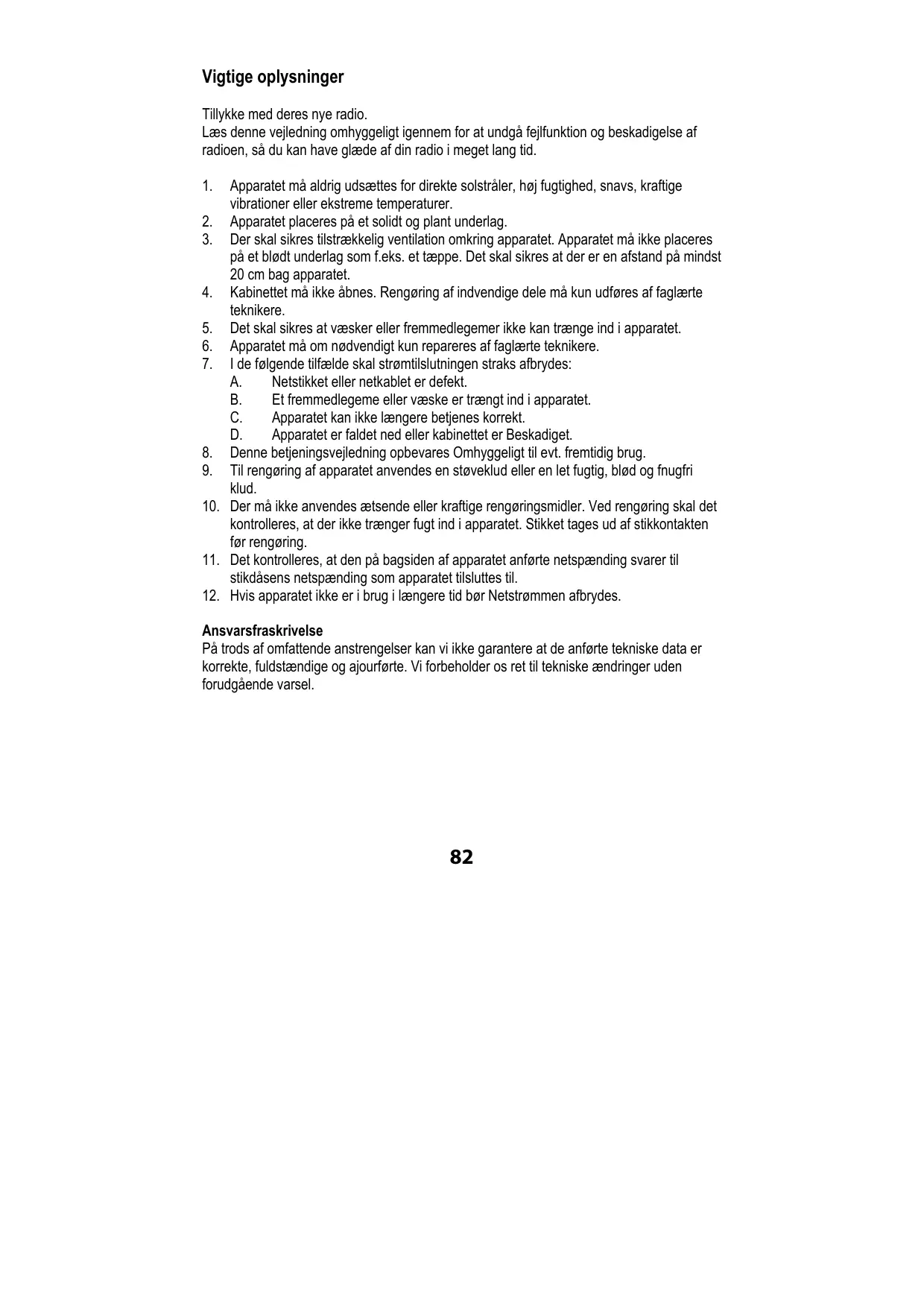 Vigtige oplysninger

Tillykke med deres nye radio.
Læs denne vejledning omhyggeligt igennem for at undgå fejlfunktion og beskadigelse af radioen, så du kan have glæde af din radio i meget lang tid.

1. Apparatet må aldrig udsættes for direkte solstråler, høj fugtighed, snavs, kraftige vibrationer eller ekstreme temperaturer.
2. Apparatet placeres på et solidt og plant underlag.
3. Der skal sikres tilstrækkelig ventilation omkring apparatet. Apparatet må ikke placeres på et blødt underlag som f.eks. et tæppe. Det skal sikres at der er en afstand på mindst 20 cm bag apparatet.
4. Kabinettet må ikke åbnes. Rengøring af indvendige dele må kun udføres af faglærte teknikere.
5. Det skal sikres at væsker eller fremmedlegemer ikke kan trænge ind i apparatet.
6. Apparatet må om nødvendigt kun repareres af faglærte teknikere.
7. I de følgende tilfælde skal strømtilslutningen straks afbrydes:
A. Netstikket eller netkablet er defekt.
B. Et fremmedlegeme eller væske er trængt ind i apparatet.
C. Apparatet kan ikke længere betjenes korrekt.
D. Apparatet er faldet ned eller kabinettet er Beskadiget.
8. Denne betjeningsvejledning opbevares Omhyggeligt til evt. fremtidig brug.
9. Til rengøring af apparatet anvendes en støveklud eller en let fugtig, blød og fnugfri klud.
10. Der må ikke anvendes ætsende eller kraftige rengøringsmidler. Ved rengøring skal det kontrolleres, at der ikke trænger fugt ind i apparatet. Stikket tages ud af stikkontakten før rengøring.
11. Det kontrolleres, at den på bagsiden af apparatet anførte netspænding svarer til stikdåsens netspænding som apparatet tilsluttes til.
12. Hvis apparatet ikke er i brug i længere tid bør Netstrømmen afbrydes.

Ansvarsfraskrivelse
På trods af omfattende anstrengelser kan vi ikke garantere at de anførte tekniske data er korrekte, fuldstændige og ajourførte. Vi forbeholder os ret til tekniske ændringer uden forudgående varsel.

82